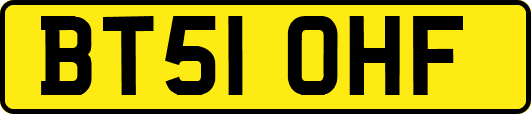 BT51 OHF